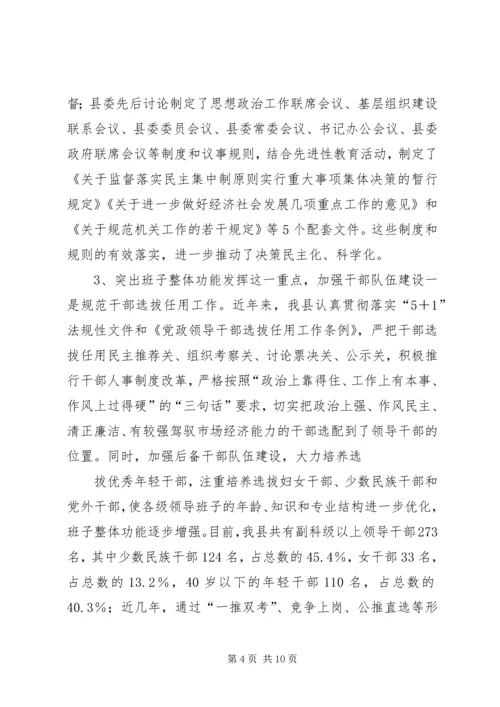 督；县委先后讨论制定了思想政治工作联席会议、基层组织建设联系会议、县委委员会议、县委常委会议、书记办公会议、县委政府联席会议等制度和议事规则，结合先进性教育活动，制定了《关于监督落实民主集中制原则实行重大事项集体决策的暂行规定》《关于进一步做好经济社会发展几项重点工作的意见》和《关于规范机关工作的若干规定》等5个配套文件。这些制度和规则的有效落实，进一步推动了决策民主化、科学化。

3、突出班子整体功能发挥这一重点，加强干部队伍建设一是规范干部选拔任用工作。近年来，我县认真贯彻落实“5＋1”法规性文件和《党政领导干部选拔任用工作条例》，严把干部选拔任用民主推荐关、组织考察关、讨论票决关、公示关，积极推行干部人事制度改革，严格按照“政治上靠得住、工作上有本事、作风上过得硬”的“三句话”要求，切实把政治上强、作风民主、清正廉洁、有较强驾驭市场经济能力的干部选配到了领导干部的位置。同时，加强后备干部队伍建设，大力培养选

拔优秀年轻干部，注重培养选拔妇女干部、少数民族干部和党外干部，使各级领导班子的年龄、知识和专业结构进一步优化，班子整体功能逐步增强。目前，我县共有副科级以上领导干部273名，其中少数民族干部124名，占总数的45.4%，女干部33名，占总数的13.2%，40岁以下的年轻干部110名，占总数的40.3%；近几年，通过“一推双考”、竞争上岗、公推直选等形

第4页 共10页